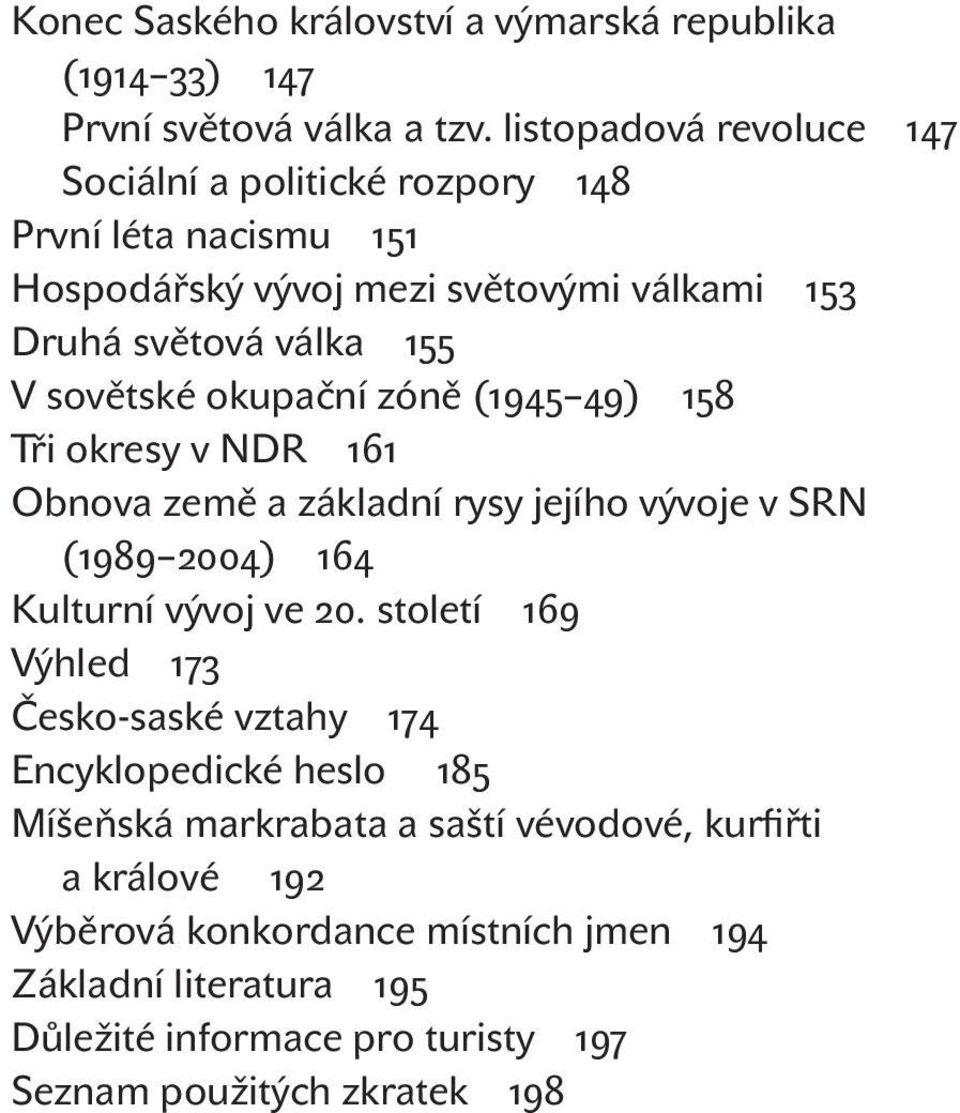 Konec Saského království a výmarská republika (1914–33) 147
První světová válka a tzv. listopadová revoluce 147
Sociální a politické rozpory 148
První léta nacismu 151
Hospodářský vývoj mezi světovými válkami 153
Druhá světová válka 155
V sovětské okupační zóně (1945–49) 158
Tři okresy v NDR 161
Obnova země a základní rysy jejího vývoje v SRN (1989–2004) 164
Kulturní vývoj ve 20. století 169
Výhled 173
Česko-saské vztahy 174
Encyklopedické heslo 185
Míšeňská markrabata a saští vévodové, kurfiřti a králové 192
Výběrová konkordance místních jmen 194
Základní literatura 195
Důležité informace pro turisty 197
Seznam použitých zkratek 198